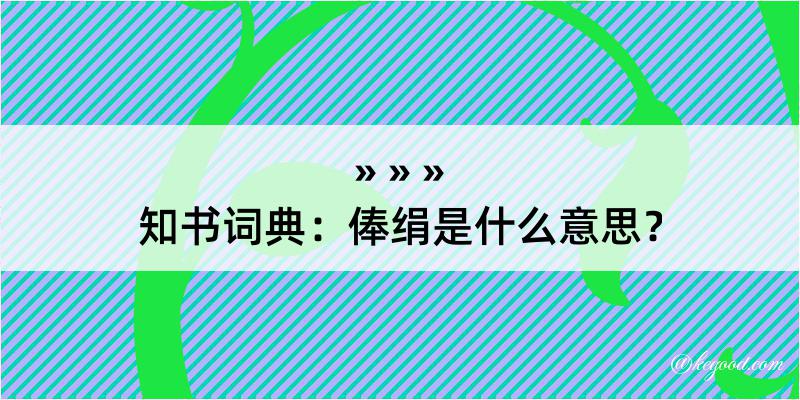 » » »
知书词典：俸绢是什么意思？

@kegood.com